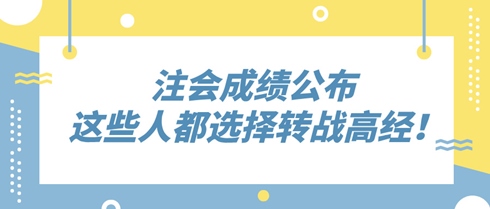 注会成绩公布
这些人都选择转战高经！